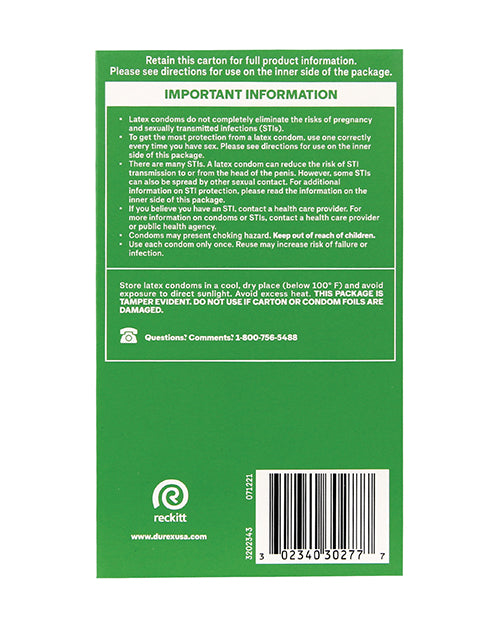 Retain this carton for full product information.
Please see directions for use on the inner side of the package.

IMPORTANT INFORMATION

• Latex condoms do not completely eliminate the risks of pregnancy and sexually transmitted infections (STIs).
• To get the most protection from a latex condom, use one correctly every time you have sex. Please see directions for use on the inner side of this package.
• There are many STIs. A latex condom can reduce the risk of STI transmission to or from the head of the penis. However, some STIs can also be spread by other sexual contact. For additional information on STI protection, please read the information on the inner side of this package.
• If you believe you have an STI, contact a health care provider. For more information on condoms or STIs, contact a health care provider or public health agency.
• Condoms may present choking hazard. Keep out of reach of children.
• Use each condom only once. Reuse may increase risk of failure or infection.

Store latex condoms in a cool, dry place (below 100° F) and avoid exposure to direct sunlight. Avoid excess heat. THIS PACKAGE IS TAMPER EVIDENT. DO NOT USE IF CARTON OR CONDOM FOILS ARE DAMAGED.

Questions? Comments? 1-800-756-5488

reckitt

www.durexusa.com

3202343

071221

3 02340 30277 7